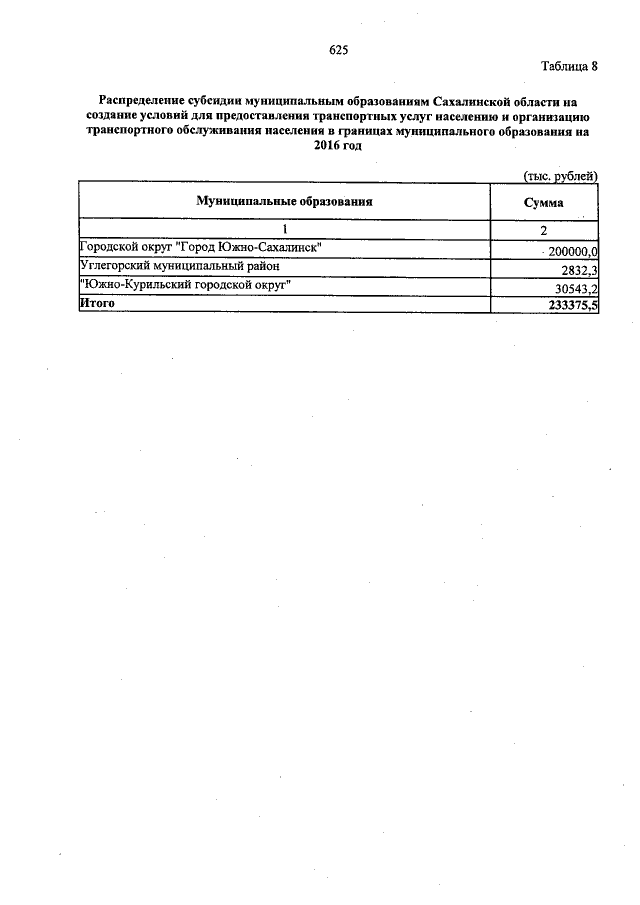 625

Таблица 8

Распределение субсидии муниципальным образованиям Сахалинской области на создание условий для предоставления транспортных услуг населению и организацию транспортного обслуживания населения в границах муниципального образования на 2016 год

(тыс. рублей)

| Муниципальные образования | Сумма |
|---|---|
| 1 | 2 |
| Городской округ "Город Южно-Сахалинск" | 200000,0 |
| Углегорский муниципальный район | 2832,3 |
| "Южно-Курильский городской округ" | 30543,2 |
| Итого | 233375,5 |